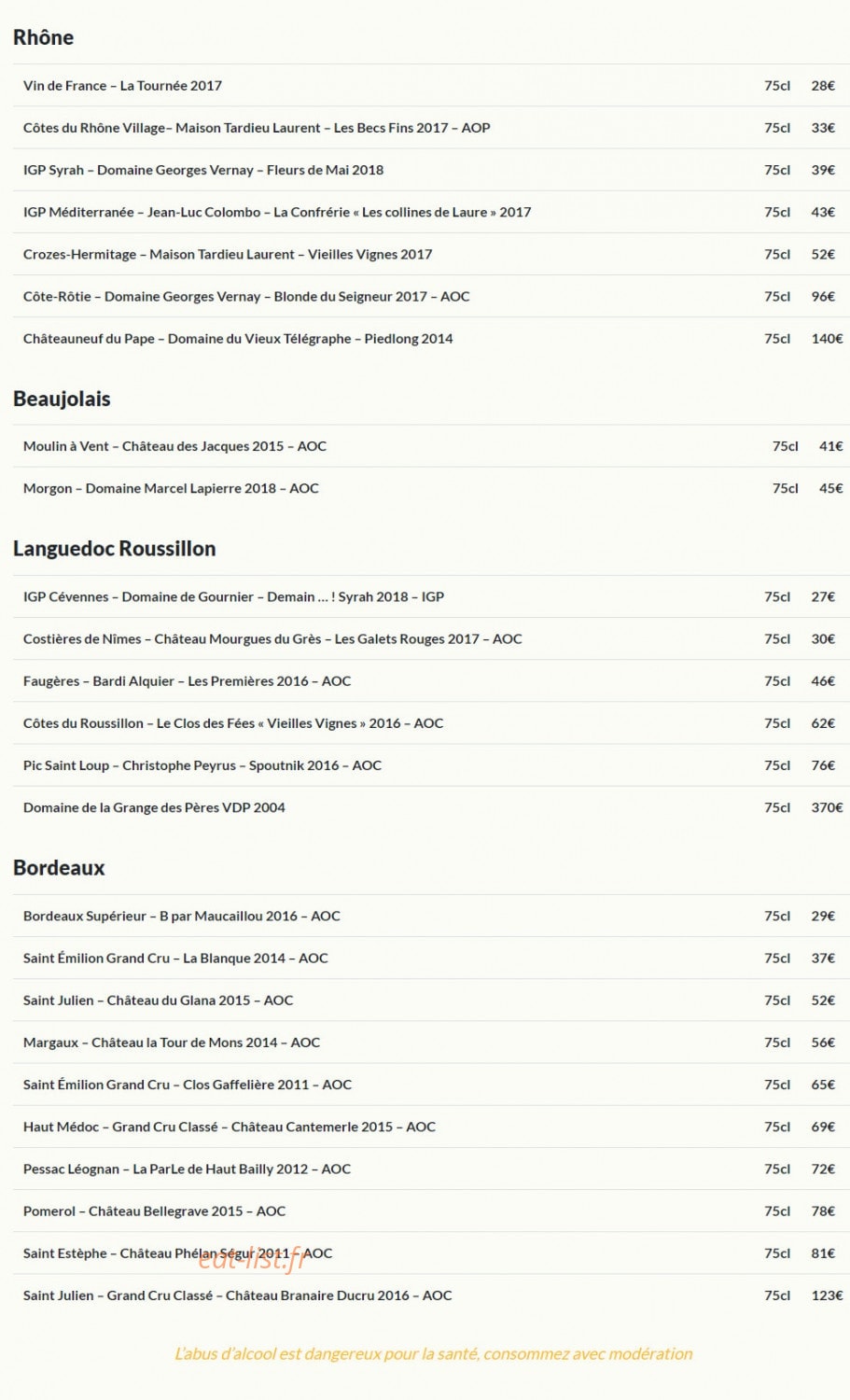 Rhône

| | | |
|---|---|---|
| Vin de France – La Tournée 2017 | 75cl | 28€ |
| Côtes du Rhône Village– Maison Tardieu Laurent – Les Becs Fins 2017 – AOP | 75cl | 33€ |
| IGP Syrah – Domaine Georges Vernay – Fleurs de Mai 2018 | 75cl | 39€ |
| IGP Méditerranée – Jean-Luc Colombo – La Confrérie « Les collines de Laure » 2017 | 75cl | 43€ |
| Crozes-Hermitage – Maison Tardieu Laurent – Vieilles Vignes 2017 | 75cl | 52€ |
| Côte-Rôtie – Domaine Georges Vernay – Blonde du Seigneur 2017 – AOC | 75cl | 96€ |
| Châteauneuf du Pape – Domaine du Vieux Télégraphe – Piedlong 2014 | 75cl | 140€ |

Beaujolais

| | | |
|---|---|---|
| Moulin à Vent – Château des Jacques 2015 – AOC | 75cl | 41€ |
| Morgon – Domaine Marcel Lapierre 2018 – AOC | 75cl | 45€ |

Languedoc Roussillon

| | | |
|---|---|---|
| IGP Cévennes – Domaine de Gournier – Demain ... ! Syrah 2018 – IGP | 75cl | 27€ |
| Costières de Nîmes – Château Mourgues du Grès – Les Galets Rouges 2017 – AOC | 75cl | 30€ |
| Faugères – Bardi Alquier – Les Premières 2016 – AOC | 75cl | 46€ |
| Côtes du Roussillon – Le Clos des Fées « Vieilles Vignes » 2016 – AOC | 75cl | 62€ |
| Pic Saint Loup – Christophe Peyrus – Spoutnik 2016 – AOC | 75cl | 76€ |
| Domaine de la Grange des Pères VDP 2004 | 75cl | 370€ |

Bordeaux

| | | |
|---|---|---|
| Bordeaux Supérieur – B par Maucaillou 2016 – AOC | 75cl | 29€ |
| Saint Émilion Grand Cru – La Blanque 2014 – AOC | 75cl | 37€ |
| Saint Julien – Château du Glana 2015 – AOC | 75cl | 52€ |
| Margaux – Château la Tour de Mons 2014 – AOC | 75cl | 56€ |
| Saint Émilion Grand Cru – Clos Gaffelière 2011 – AOC | 75cl | 65€ |
| Haut Médoc – Grand Cru Classé – Château Cantemerle 2015 – AOC | 75cl | 69€ |
| Pessac Léognan – La ParLe de Haut Bailly 2012 – AOC | 75cl | 72€ |
| Pomerol – Château Bellegrave 2015 – AOC | 75cl | 78€ |
| Saint Estèphe – Château Phélan Ségur 2011 – AOC | 75cl | 81€ |
| Saint Julien – Grand Cru Classé – Château Branaire Ducru 2016 – AOC | 75cl | 123€ |

eat-list.fr

L'abus d'alcool est dangereux pour la santé, consommez avec modération